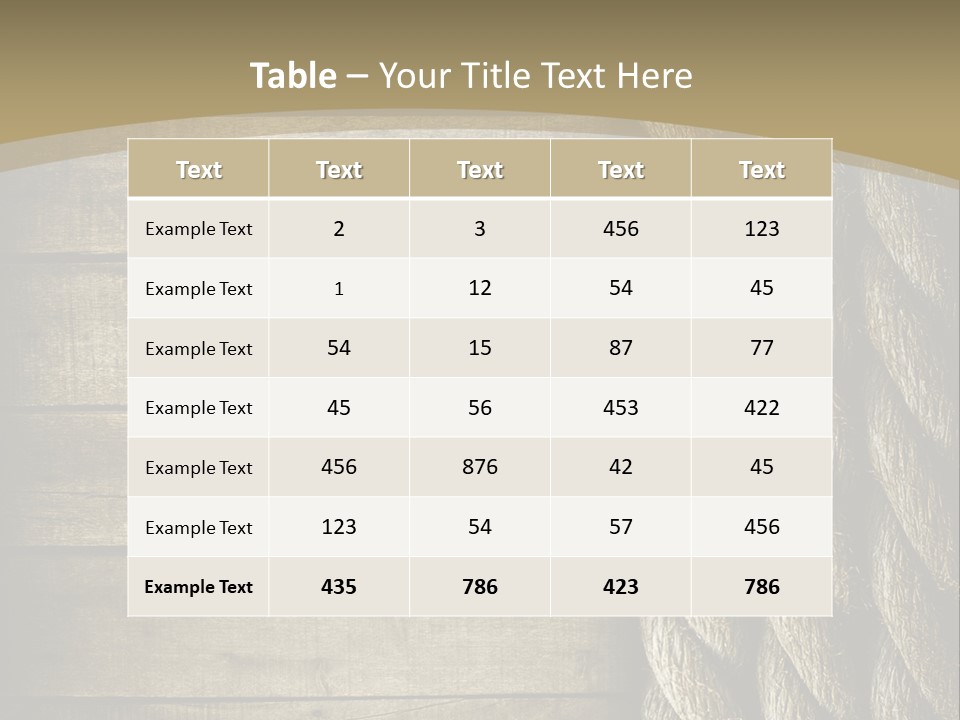 Table – Your Title Text Here

| Text | Text | Text | Text | Text |
|---|---|---|---|---|
| Example Text | 2 | 3 | 456 | 123 |
| Example Text | 1 | 12 | 54 | 45 |
| Example Text | 54 | 15 | 87 | 77 |
| Example Text | 45 | 56 | 453 | 422 |
| Example Text | 456 | 876 | 42 | 45 |
| Example Text | 123 | 54 | 57 | 456 |
| Example Text | 435 | 786 | 423 | 786 |